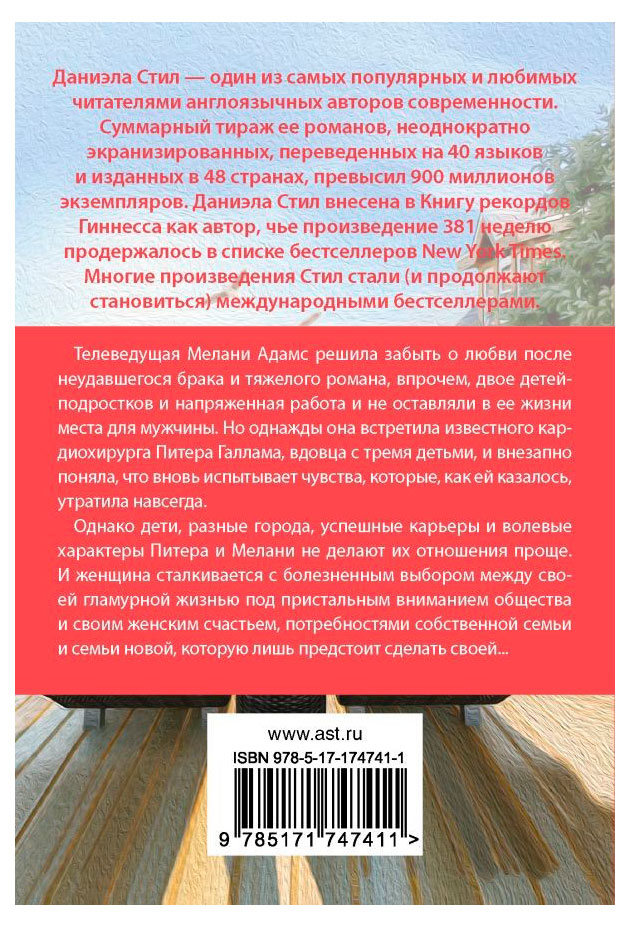 Даниэла Стил — один из самых популярных и любимых читателями англоязычных авторов современности. Суммарный тираж ее романов, неоднократно экранизированных, переведенных на 40 языков и изданных в 48 странах, превысил 900 миллионов экземпляров. Даниэла Стил внесена в Книгу рекордов Гиннесса как автор, чье произведение 381 неделю продержалось в списке бестселлеров New York Times. Многие произведения Стил стали (и продолжают становиться) международными бестселлерами.

Телеведущая Мелани Адамс решила забыть о любви после неудавшегося брака и тяжелого романа, впрочем, двое детей-подростков и напряженная работа и не оставляли в ее жизни места для мужчины. Но однажды она встретила известного кардиохирурга Питера Галлама, вдовца с тремя детьми, и внезапно поняла, что вновь испытывает чувства, которые, как ей казалось, утратила навсегда.

Однако дети, разные города, успешные карьеры и волевые характеры Питера и Мелани не делают их отношения проще. И женщина сталкивается с болезненным выбором между своей гламурной жизнью под пристальным вниманием общества и своим женским счастьем, потребностями собственной семьи и семьи новой, которую лишь предстоит сделать своей...

www.ast.ru
ISBN 978-5-17-174741-1
9 785171 747411 >